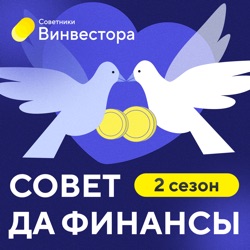 Советники
Винвестора

СОВЕТ
2 сезон
ДА ФИНАНСЫ